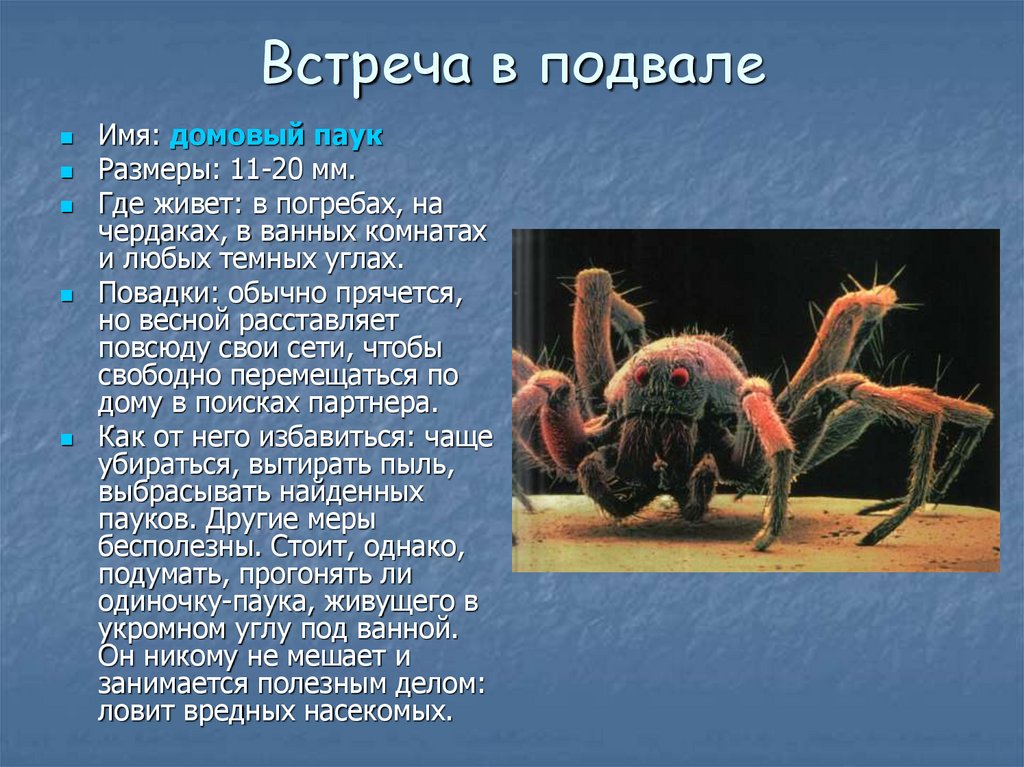 Встреча в подвале

Имя: домовый паук

Размеры: 11-20 мм.

Где живет: в погребах, на чердаках, в ванных комнатах и любых темных углах.

Повадки: обычно прячется, но весной расставляет повсюду свои сети, чтобы свободно перемещаться по дому в поисках партнера.

Как от него избавиться: чаще убираться, вытирать пыль, выбрасывать найденных пауков. Другие меры бесполезны. Стоит, однако, подумать, прогонять ли одиночку-паука, живущего в укромном углу под ванной. Он никому не мешает и занимается полезным делом: ловит вредных насекомых.